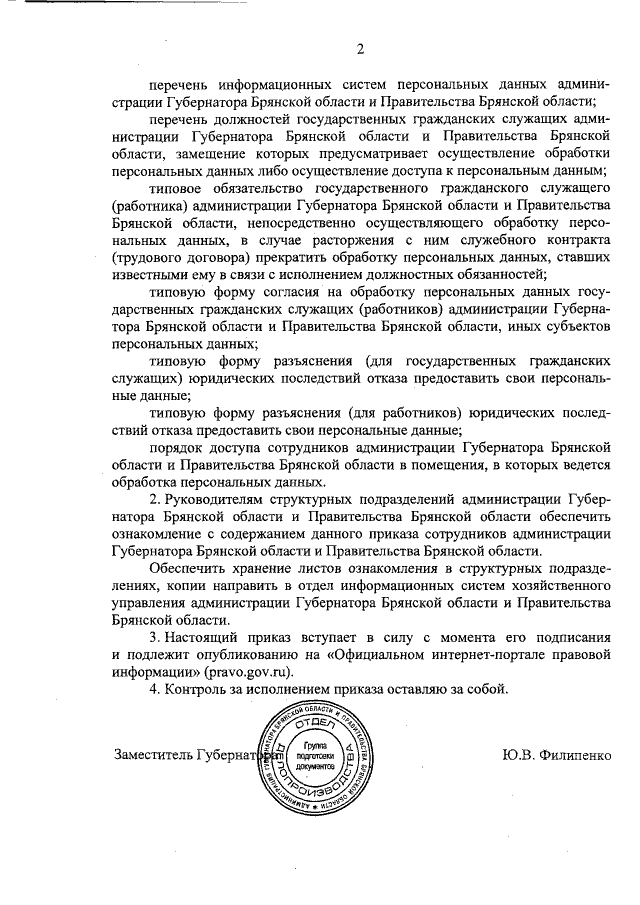 2

перечень информационных систем персональных данных администрации Губернатора Брянской области и Правительства Брянской области;

перечень должностей государственных гражданских служащих администрации Губернатора Брянской области и Правительства Брянской области, замещение которых предусматривает осуществление обработки персональных данных либо осуществление доступа к персональным данным;

типовое обязательство государственного гражданского служащего (работника) администрации Губернатора Брянской области и Правительства Брянской области, непосредственно осуществляющего обработку персональных данных, в случае расторжения с ним служебного контракта (трудового договора) прекратить обработку персональных данных, ставших известными ему в связи с исполнением должностных обязанностей;

типовую форму согласия на обработку персональных данных государственных гражданских служащих (работников) администрации Губернатора Брянской области и Правительства Брянской области, иных субъектов персональных данных;

типовую форму разъяснения (для государственных гражданских служащих) юридических последствий отказа предоставить свои персональные данные;

типовую форму разъяснения (для работников) юридических последствий отказа предоставить свои персональные данные;

порядок доступа сотрудников администрации Губернатора Брянской области и Правительства Брянской области в помещения, в которых ведется обработка персональных данных.

2. Руководителям структурных подразделений администрации Губернатора Брянской области и Правительства Брянской области обеспечить ознакомление с содержанием данного приказа сотрудников администрации Губернатора Брянской области и Правительства Брянской области.

Обеспечить хранение листов ознакомления в структурных подразделениях, копии направить в отдел информационных систем хозяйственного управления администрации Губернатора Брянской области и Правительства Брянской области.

3. Настоящий приказ вступает в силу с момента его подписания и подлежит опубликованию на «Официальном интернет-портале правовой информации» (pravo.gov.ru).

4. Контроль за исполнением приказа оставляю за собой.

Заместитель Губернатора

АДМИНИСТРАЦИЯ ГУБЕРНАТОРА БРЯНСКОЙ ОБЛАСТИ И ПРАВИТЕЛЬСТВА БРЯНСКОЙ ОБЛАСТИ
ОТДЕЛ ДЕЛОПРОИЗВОДСТВА
Группа подготовки документов

Ю.В. Филипенко